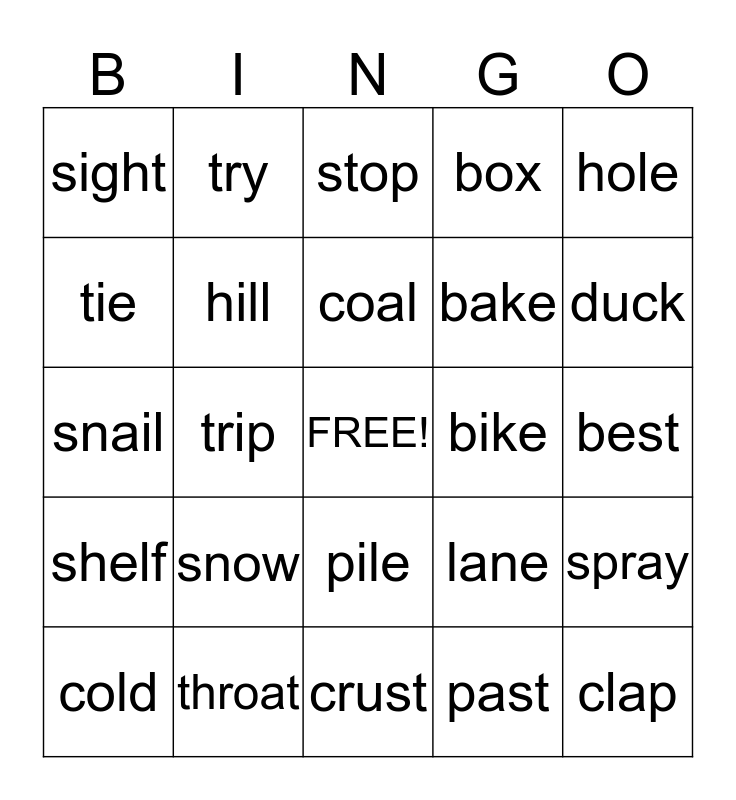 | B | I | N | G | O |
|---|---|---|---|---|
| sight | try | stop | box | hole |
| tie | hill | coal | bake | duck |
| snail | trip | FREE! | bike | best |
| shelf | snow | pile | lane | spray |
| cold | throat | crust | past | clap |